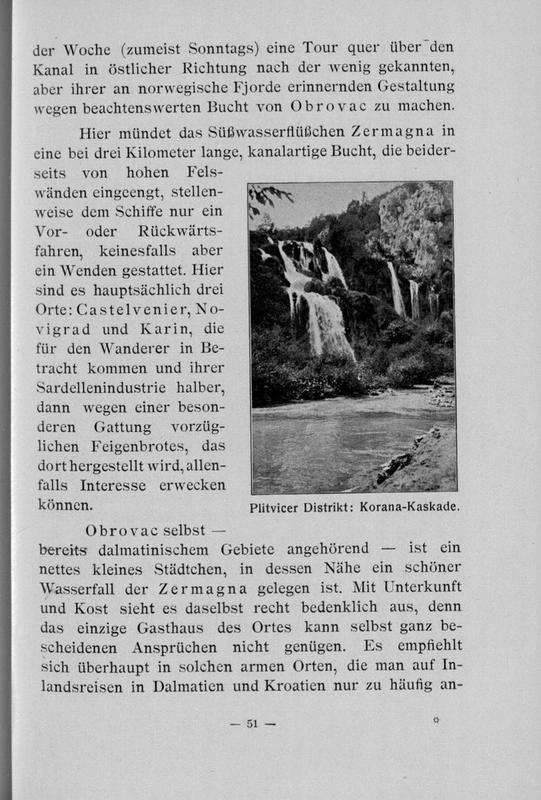 der Woche (zumeist Sonntags) eine Tour quer über den Kanal in östlicher Richtung nach der wenig gekannten, aber ihrer an norwegische Fjorde erinnernden Gestaltung wegen beachtenswerten Bucht von Obrovac zu machen.

Hier mündet das Süßwasserflüßchen Zermagna in eine bei drei Kilometer lange, kanalartige Bucht, die beiderseits von hohen Felswänden eingeengt, stellenweise dem Schiffe nur ein Vor- oder Rückwärtsfahren, keinesfalls aber ein Wenden gestattet. Hier sind es hauptsächlich drei Orte: Castelvenier, Novigrad und Karin, die für den Wanderer in Betracht kommen und ihrer Sardellenindustrie halber, dann wegen einer besonderen Gattung vorzüglichen Feigenbrotes, das dort hergestellt wird, allenfalls Interesse erwecken können.

Plitvicer Distrikt: Korana-Kaskade.

Obrovac selbst — bereits dalmatinischem Gebiete angehörend — ist ein nettes kleines Städtchen, in dessen Nähe ein schöner Wasserfall der Zermagna gelegen ist. Mit Unterkunft und Kost sieht es daselbst recht bedenklich aus, denn das einzige Gasthaus des Ortes kann selbst ganz bescheidenen Ansprüchen nicht genügen. Es empfiehlt sich überhaupt in solchen armen Orten, die man auf Inlandsreisen in Dalmatien und Kroatien nur zu häufig an-

— 51 —